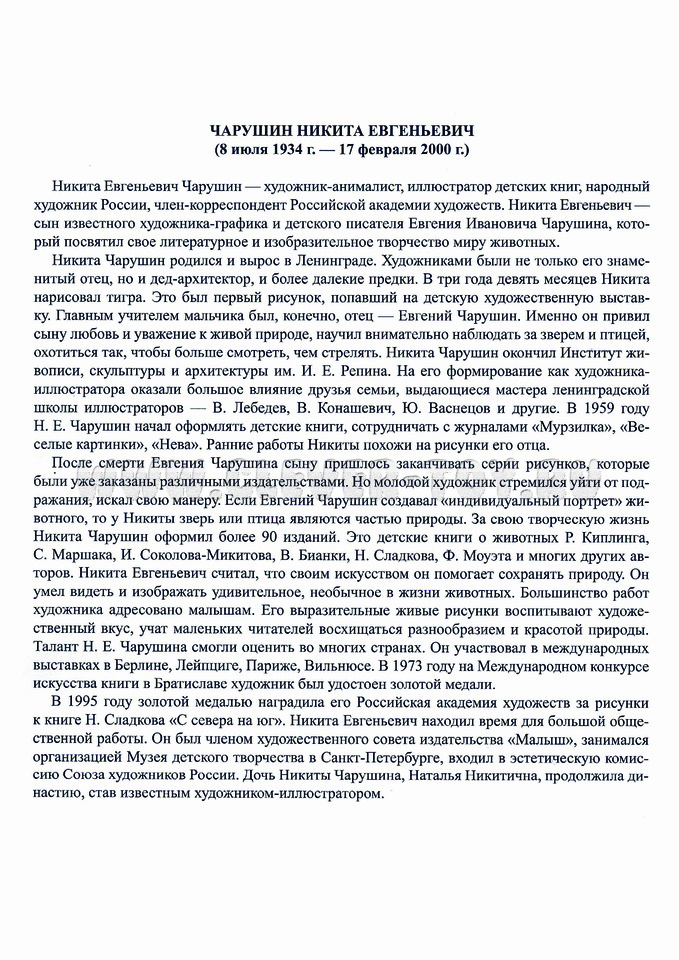 ЧАРУШИН НИКИТА ЕВГЕНЬЕВИЧ
(8 июля 1934 г. — 17 февраля 2000 г.)

Никита Евгеньевич Чарушин — художник-анималист, иллюстратор детских книг, народный художник России, член-корреспондент Российской академии художеств. Никита Евгеньевич — сын известного художника-графика и детского писателя Евгения Ивановича Чарушина, который посвятил свое литературное и изобразительное творчество миру животных.

Никита Чарушин родился и вырос в Ленинграде. Художниками были не только его знаменитый отец, но и дед-архитектор, и более далекие предки. В три года девять месяцев Никита нарисовал тигра. Это был первый рисунок, попавший на детскую художественную выставку. Главным учителем мальчика был, конечно, отец — Евгений Чарушин. Именно он привил сыну любовь и уважение к живой природе, научил внимательно наблюдать за зверем и птицей, охотиться так, чтобы больше смотреть, чем стрелять. Никита Чарушин окончил Институт живописи, скульптуры и архитектуры им. И. Е. Репина. На его формирование как художника-иллюстратора оказали большое влияние друзья семьи, выдающиеся мастера ленинградской школы иллюстраторов — В. Лебедев, В. Конашевич, Ю. Васнецов и другие. В 1959 году Н. Е. Чарушин начал оформлять детские книги, сотрудничать с журналами «Мурзилка», «Веселые картинки», «Нева». Ранние работы Никиты похожи на рисунки его отца.

После смерти Евгения Чарушина сыну пришлось заканчивать серии рисунков, которые были уже заказаны различными издательствами. Но молодой художник стремился уйти от подражания, искал свою манеру. Если Евгений Чарушин создавал «индивидуальный портрет» животного, то у Никиты зверь или птица являются частью природы. За свою творческую жизнь Никита Чарушин оформил более 90 изданий. Это детские книги о животных Р. Киплинга, С. Маршака, И. Соколова-Микитова, В. Бианки, Н. Сладкова, Ф. Моуэта и многих других авторов. Никита Евгеньевич считал, что своим искусством он помогает сохранять природу. Он умел видеть и изображать удивительное, необычное в жизни животных. Большинство работ художника адресовано малышам. Его выразительные живые рисунки воспитывают художественный вкус, учат маленьких читателей восхищаться разнообразием и красотой природы. Талант Н. Е. Чарушина смогли оценить во многих странах. Он участвовал в международных выставках в Берлине, Лейпциге, Париже, Вильнюсе. В 1973 году на Международном конкурсе искусства книги в Братиславе художник был удостоен золотой медали.

В 1995 году золотой медалью наградила его Российская академия художеств за рисунки к книге Н. Сладкова «С севера на юг». Никита Евгеньевич находил время для большой общественной работы. Он был членом художественного совета издательства «Малыш», занимался организацией Музея детского творчества в Санкт-Петербурге, входил в эстетическую комиссию Союза художников России. Дочь Никиты Чарушина, Наталья Никитична, продолжила династию, став известным художником-иллюстратором.